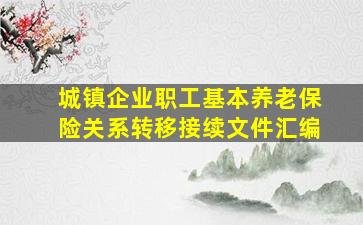 城镇企业职工基本养老保险关系转移接续文件汇编